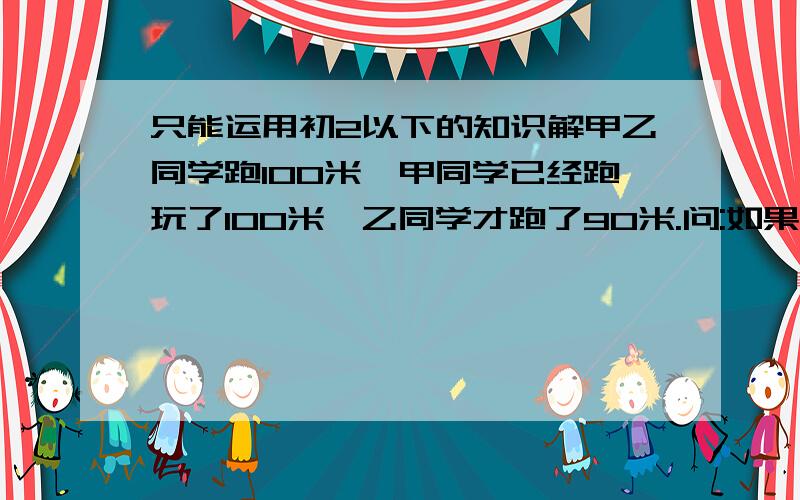 只能运用初2以下的知识解甲乙同学跑100米,甲同学已经跑玩了100米,乙同学才跑了90米.问:如果